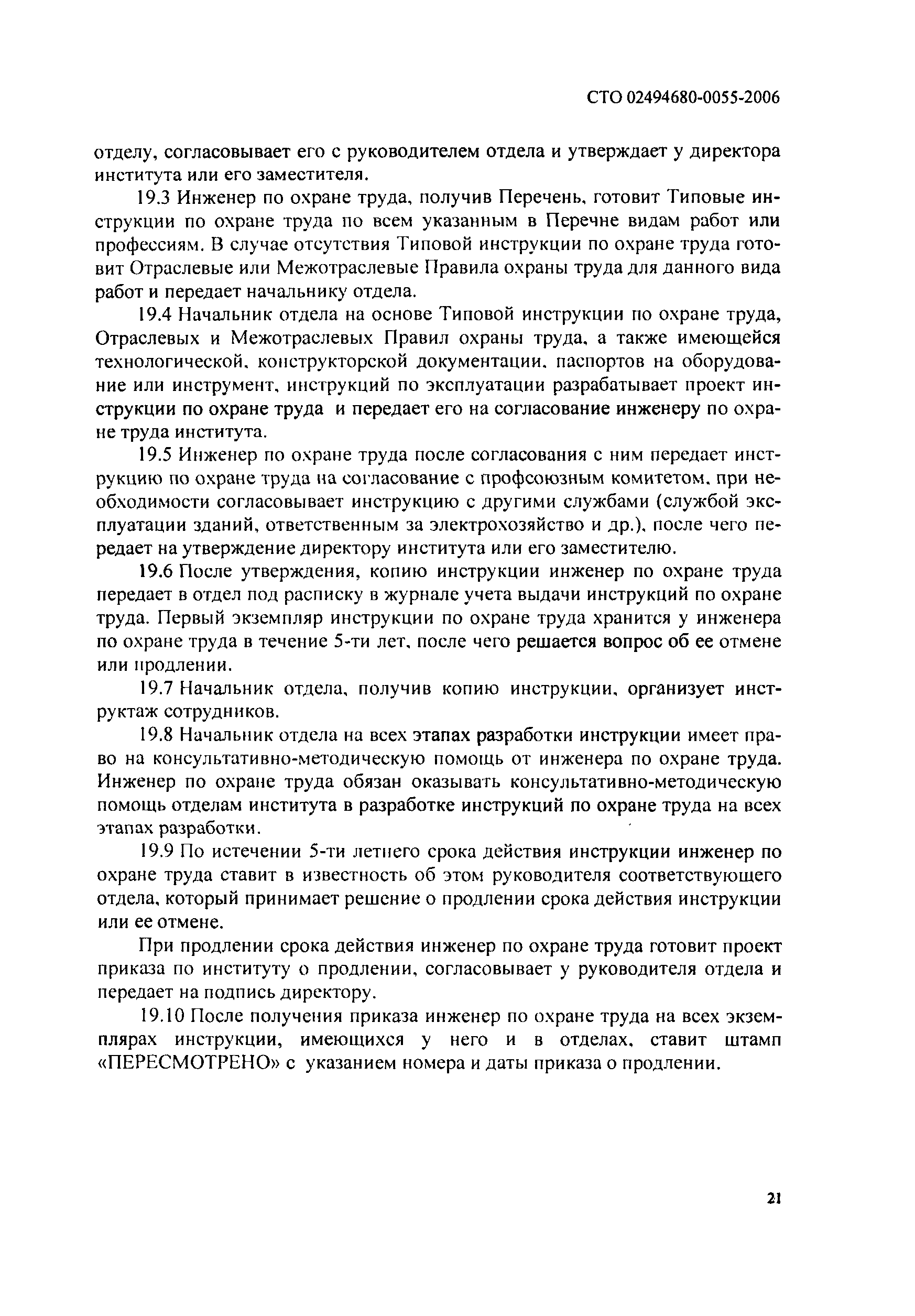 СТО 02494680-0055-2006

отделу, согласовывает его с руководителем отдела и утверждает у директора института или его заместителя.

19.3 Инженер по охране труда, получив Перечень, готовит Типовые инструкции по охране труда по всем указанным в Перечне видам работ или профессиям. В случае отсутствия Типовой инструкции по охране труда готовит Отраслевые или Межотраслевые Правила охраны труда для данного вида работ и передает начальнику отдела.

19.4 Начальник отдела на основе Типовой инструкции по охране труда, Отраслевых и Межотраслевых Правил охраны труда, а также имеющейся технологической, конструкторской документации, паспортов на оборудование или инструмент, инструкций по эксплуатации разрабатывает проект инструкции по охране труда и передает его на согласование инженеру по охране труда института.

19.5 Инженер по охране труда после согласования с ним передает инструкцию по охране труда на согласование с профсоюзным комитетом, при необходимости согласовывает инструкцию с другими службами (службой эксплуатации зданий, ответственным за электрохозяйство и др.), после чего передает на утверждение директору института или его заместителю.

19.6 После утверждения, копию инструкции инженер по охране труда передает в отдел под расписку в журнале учета выдачи инструкций по охране труда. Первый экземпляр инструкции по охране труда хранится у инженера по охране труда в течение 5-ти лет, после чего решается вопрос об ее отмене или продлении.

19.7 Начальник отдела, получив копию инструкции, организует инструктаж сотрудников.

19.8 Начальник отдела на всех этапах разработки инструкции имеет право на консультативно-методическую помощь от инженера по охране труда. Инженер по охране труда обязан оказывать консультативно-методическую помощь отделам института в разработке инструкций по охране труда на всех этапах разработки.

19.9 По истечении 5-ти летнего срока действия инструкции инженер по охране труда ставит в известность об этом руководителя соответствующего отдела, который принимает решение о продлении срока действия инструкции или ее отмене.

При продлении срока действия инженер по охране труда готовит проект приказа по институту о продлении, согласовывает у руководителя отдела и передает на подпись директору.

19.10 После получения приказа инженер по охране труда на всех экземплярах инструкции, имеющихся у него и в отделах, ставит штамп «ПЕРЕСМОТРЕНО» с указанием номера и даты приказа о продлении.

21